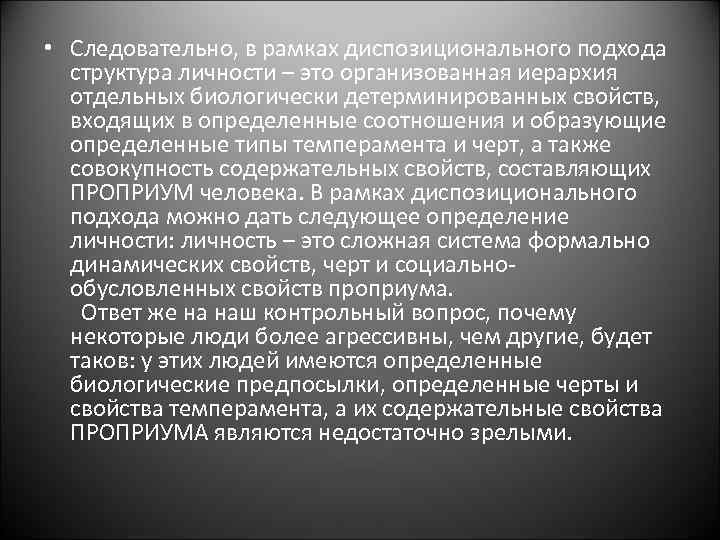 • Следовательно, в рамках диспозиционального подхода структура личности – это организованная иерархия отдельных биологически детерминированных свойств, входящих в определенные соотношения и образующие определенные типы темперамента и черт, а также совокупность содержательных свойств, составляющих ПРОПРИУМ человека. В рамках диспозиционального подхода можно дать следующее определение личности: личность – это сложная система формально динамических свойств, черт и социально-обусловленных свойств проприума.

Ответ же на наш контрольный вопрос, почему некоторые люди более агрессивны, чем другие, будет таков: у этих людей имеются определенные биологические предпосылки, определенные черты и свойства темперамента, а их содержательные свойства ПРОПРИУМА являются недостаточно зрелыми.